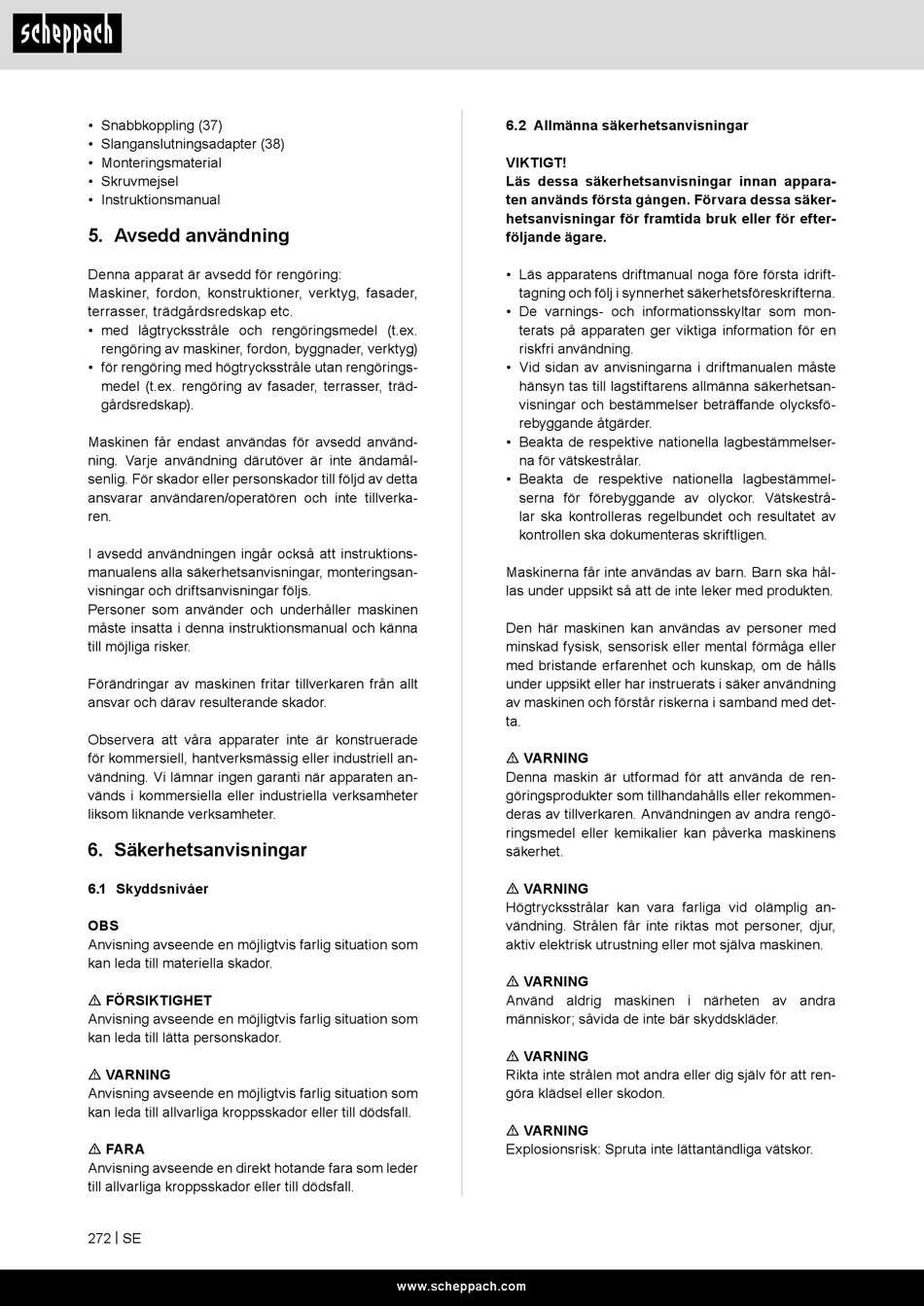 scheppach

• Snabbkoppling (37)
• Slanganslutningsadapter (38)
• Monteringsmaterial
• Skruvmejsel
• Instruktionsmanual

5. Avsedd användning

Denna apparat är avsedd för rengöring:
Maskiner, fordon, konstruktioner, verktyg, fasader, terrasser, trädgårdsredskap etc.
• med lågtrycksstråle och rengöringsmedel (t.ex. rengöring av maskiner, fordon, byggnader, verktyg)
• för rengöring med högtrycksstråle utan rengöringsmedel (t.ex. rengöring av fasader, terrasser, trädgårdsredskap).

Maskinen får endast användas för avsedd användning. Varje användning därutöver är inte ändamålsenlig. För skador eller personskador till följd av detta ansvarar användaren/operatören och inte tillverkaren.

I avsedd användningen ingår också att instruktionsmanualens alla säkerhetsanvisningar, monteringsanvisningar och driftsanvisningar följs.
Personer som använder och underhåller maskinen måste insatta i denna instruktionsmanual och känna till möjliga risker.

Förändringar av maskinen fritar tillverkaren från allt ansvar och därav resulterande skador.

Observera att våra apparater inte är konstruerade för kommersiell, hantverksmässig eller industriell användning. Vi lämnar ingen garanti när apparaten används i kommersiella eller industriella verksamheter liksom liknande verksamheter.

6. Säkerhetsanvisningar

6.1 Skyddsnivåer

OBS
Anvisning avseende en möjligtvis farlig situation som kan leda till materiella skador.

⚠ FÖRSIKTIGHET
Anvisning avseende en möjligtvis farlig situation som kan leda till lätta personskador.

⚠ VARNING
Anvisning avseende en möjligtvis farlig situation som kan leda till allvarliga kroppsskador eller till dödsfall.

⚠ FARA
Anvisning avseende en direkt hotande fara som leder till allvarliga kroppsskador eller till dödsfall.

6.2 Allmänna säkerhetsanvisningar

VIKTIGT!
Läs dessa säkerhetsanvisningar innan apparaten används första gången. Förvara dessa säkerhetsanvisningar för framtida bruk eller för efterföljande ägare.

• Läs apparatens driftmanual noga före första idrifttagning och följ i synnerhet säkerhetsföreskrifterna.
• De varnings- och informationsskyltar som monterats på apparaten ger viktiga information för en riskfri användning.
• Vid sidan av anvisningarna i driftmanualen måste hänsyn tas till lagstiftarens allmänna säkerhetsanvisningar och bestämmelser beträffande olycksförebyggande åtgärder.
• Beakta de respektive nationella lagbestämmelserna för vätskestrålar.
• Beakta de respektive nationella lagbestämmelserna för förebyggande av olyckor. Vätskestrålar ska kontrolleras regelbundet och resultatet av kontrollen ska dokumenteras skriftligen.

Maskinerna får inte användas av barn. Barn ska hållas under uppsikt så att de inte leker med produkten.

Den här maskinen kan användas av personer med minskad fysisk, sensorisk eller mental förmåga eller med bristande erfarenhet och kunskap, om de hålls under uppsikt eller har instruerats i säker användning av maskinen och förstår riskerna i samband med detta.

⚠ VARNING
Denna maskin är utformad för att använda de rengöringsprodukter som tillhandahålls eller rekommenderas av tillverkaren. Användningen av andra rengöringsmedel eller kemikalier kan påverka maskinens säkerhet.

⚠ VARNING
Högtrycksstrålar kan vara farliga vid olämplig användning. Strålen får inte riktas mot personer, djur, aktiv elektrisk utrustning eller mot själva maskinen.

⚠ VARNING
Använd aldrig maskinen i närheten av andra människor; såvida de inte bär skyddskläder.

⚠ VARNING
Rikta inte strålen mot andra eller dig själv för att rengöra klädsel eller skodon.

⚠ VARNING
Explosionsrisk: Spruta inte lättantändliga vätskor.

272 | SE

www.scheppach.com